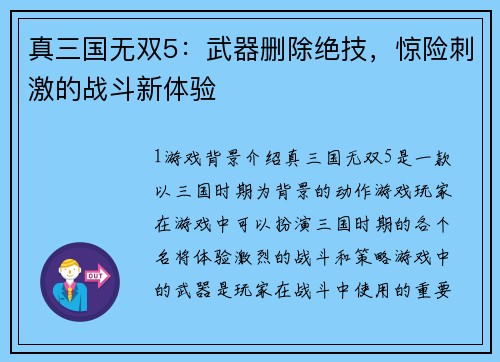 真三国无双5：武器删除绝技，惊险刺激的战斗新体验

1游戏背景介绍真三国无双5是一款以三国时期为背景的动作游戏玩家在游戏中可以扮演三国时期的各个名将体验激烈的战斗和策略游戏中的武器是玩家在战斗中使用的重要

OUT